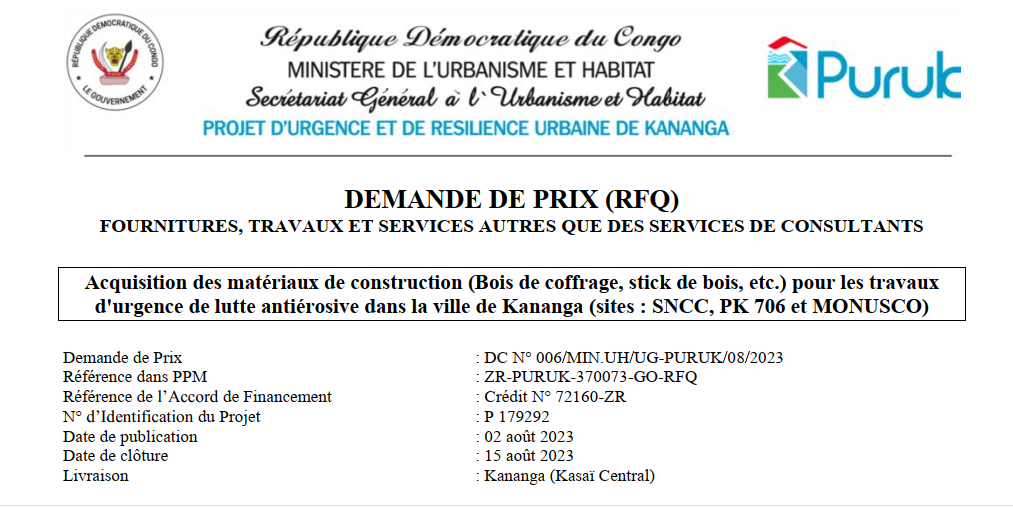 RÉPUBLIQUE DÉMOCRATIQUE DU CONGO
LE GOUVERNEMENT

République Démocratique du Congo
MINISTERE DE L'URBANISME ET HABITAT
Secrétariat Général à l'Urbanisme et Habitat
PROJET D'URGENCE ET DE RESILIENCE URBAINE DE KANANGA

Puruk

DEMANDE DE PRIX (RFQ)
FOURNITURES, TRAVAUX ET SERVICES AUTRES QUE DES SERVICES DE CONSULTANTS

Acquisition des matériaux de construction (Bois de coffrage, stick de bois, etc.) pour les travaux d'urgence de lutte antiérosive dans la ville de Kananga (sites : SNCC, PK 706 et MONUSCO)

| | |
|---|---|
| Demande de Prix | : DC N° 006/MIN.UH/UG-PURUK/08/2023 |
| Référence dans PPM | : ZR-PURUK-370073-GO-RFQ |
| Référence de l'Accord de Financement | : Crédit N° 72160-ZR |
| N° d'Identification du Projet | : P 179292 |
| Date de publication | : 02 août 2023 |
| Date de clôture | : 15 août 2023 |
| Livraison | : Kananga (Kasaï Central) |